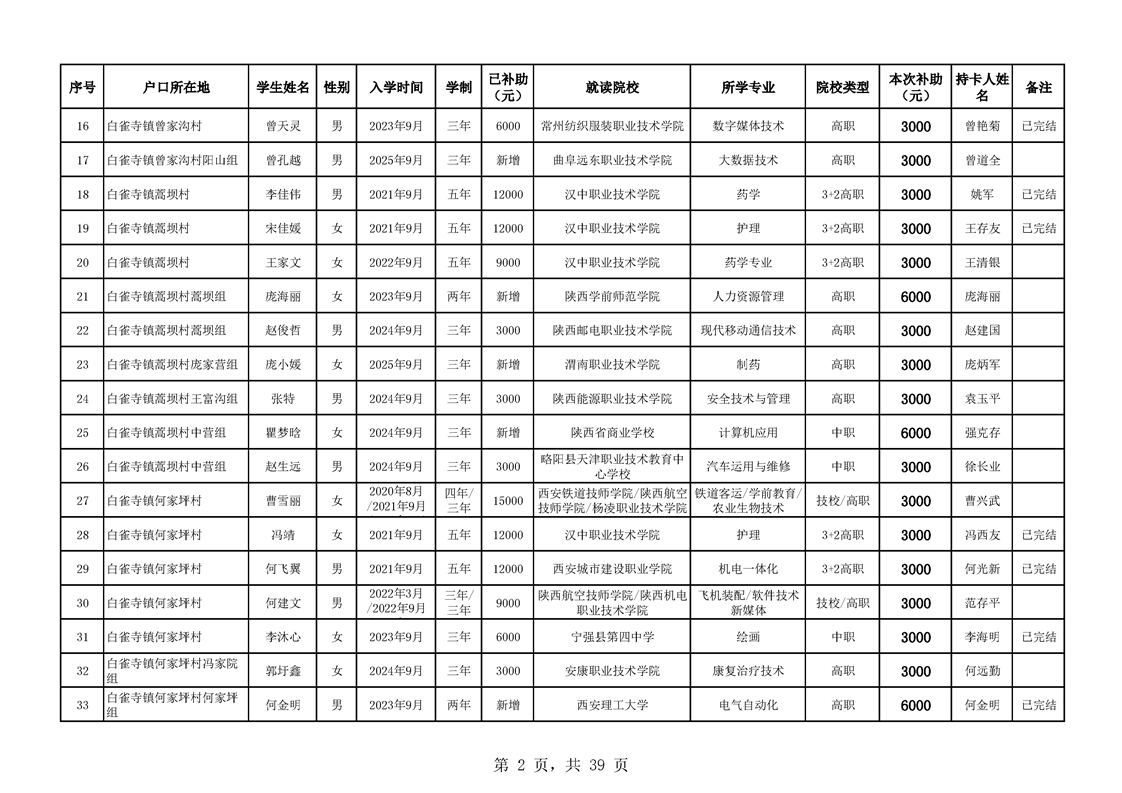 | 序号 | 户口所在地 | 学生姓名 | 性别 | 入学时间 | 学制 | 已补助（元） | 就读院校 | 所学专业 | 院校类型 | 本次补助（元） | 持卡人姓名 | 备注 |
|---|---|---|---|---|---|---|---|---|---|---|---|---|
| 16 | 白雀寺镇曾家沟村 | 曾天灵 | 男 | 2023年9月 | 三年 | 6000 | 常州纺织服装职业技术学院 | 数字媒体技术 | 高职 | 3000 | 曾艳菊 | 已完结 |
| 17 | 白雀寺镇曾家沟村阳山组 | 曾孔越 | 男 | 2025年9月 | 三年 | 新增 | 曲阜远东职业技术学院 | 大数据技术 | 高职 | 3000 | 曾道全 | |
| 18 | 白雀寺镇蒿坝村 | 李佳伟 | 男 | 2021年9月 | 五年 | 12000 | 汉中职业技术学院 | 药学 | 3+2高职 | 3000 | 姚军 | 已完结 |
| 19 | 白雀寺镇蒿坝村 | 宋佳媛 | 女 | 2021年9月 | 五年 | 12000 | 汉中职业技术学院 | 护理 | 3+2高职 | 3000 | 王存友 | 已完结 |
| 20 | 白雀寺镇蒿坝村 | 王家文 | 女 | 2022年9月 | 五年 | 9000 | 汉中职业技术学院 | 药学专业 | 3+2高职 | 3000 | 王清银 | |
| 21 | 白雀寺镇蒿坝村蒿坝组 | 庞海丽 | 女 | 2023年9月 | 两年 | 新增 | 陕西学前师范学院 | 人力资源管理 | 高职 | 6000 | 庞海丽 | |
| 22 | 白雀寺镇蒿坝村蒿坝组 | 赵俊哲 | 男 | 2024年9月 | 三年 | 3000 | 陕西邮电职业技术学院 | 现代移动通信技术 | 高职 | 3000 | 赵建国 | |
| 23 | 白雀寺镇蒿坝村庞家营组 | 庞小媛 | 女 | 2025年9月 | 三年 | 新增 | 渭南职业技术学院 | 制药 | 高职 | 3000 | 庞炳军 | |
| 24 | 白雀寺镇蒿坝村王富沟组 | 张特 | 男 | 2024年9月 | 三年 | 3000 | 陕西能源职业技术学院 | 安全技术与管理 | 高职 | 3000 | 袁玉平 | |
| 25 | 白雀寺镇蒿坝村中营组 | 瞿梦晗 | 女 | 2024年9月 | 三年 | 新增 | 陕西省商业学校 | 计算机应用 | 中职 | 6000 | 强克存 | |
| 26 | 白雀寺镇蒿坝村中营组 | 赵生远 | 男 | 2024年9月 | 三年 | 3000 | 略阳县天津职业技术教育中心学校 | 汽车运用与维修 | 中职 | 3000 | 徐长业 | |
| 27 | 白雀寺镇何家坪村 | 曹雪丽 | 女 | 2020年8月/2021年9月 | 四年/三年 | 15000 | 西安铁道技师学院/陕西航空技师学院/杨凌职业技术学院 | 铁道客运/学前教育/农业生物技术 | 技校/高职 | 3000 | 曹兴武 | |
| 28 | 白雀寺镇何家坪村 | 冯靖 | 女 | 2021年9月 | 五年 | 12000 | 汉中职业技术学院 | 护理 | 3+2高职 | 3000 | 冯西友 | 已完结 |
| 29 | 白雀寺镇何家坪村 | 何飞翼 | 男 | 2021年9月 | 五年 | 12000 | 西安城市建设职业学院 | 机电一体化 | 3+2高职 | 3000 | 何光新 | 已完结 |
| 30 | 白雀寺镇何家坪村 | 何建文 | 男 | 2022年3月/2022年9月 | 三年/三年 | 9000 | 陕西航空技师学院/陕西机电职业技术学院 | 飞机装配/软件技术新媒体 | 技校/高职 | 3000 | 范存平 | |
| 31 | 白雀寺镇何家坪村 | 李沐心 | 女 | 2023年9月 | 三年 | 6000 | 宁强县第四中学 | 绘画 | 中职 | 3000 | 李海明 | 已完结 |
| 32 | 白雀寺镇何家坪村冯家院组 | 郭圩鑫 | 女 | 2024年9月 | 三年 | 3000 | 安康职业技术学院 | 康复治疗技术 | 高职 | 3000 | 何远勤 | |
| 33 | 白雀寺镇何家坪村何家坪组 | 何金明 | 男 | 2023年9月 | 两年 | 新增 | 西安理工大学 | 电气自动化 | 高职 | 6000 | 何金明 | 已完结 |

第 2 页，共 39 页